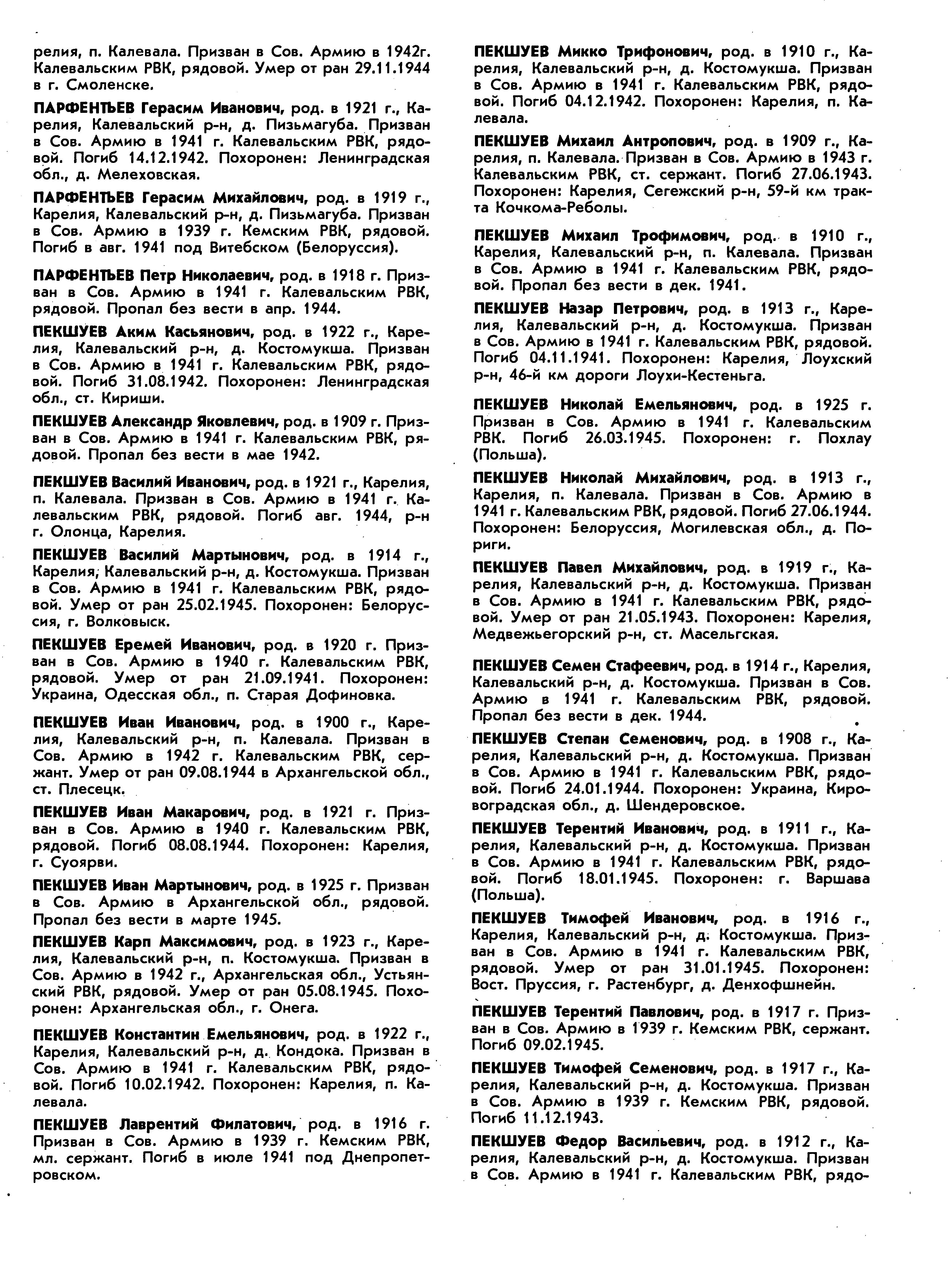 релия, п. Калевала. Призван в Сов. Армию в 1942г. Калевальским РВК, рядовой. Умер от ран 29.11.1944 в г. Смоленске.

ПАРФЕНТЬЕВ Герасим Иванович, род. в 1921 г., Карелия, Калевальский р-н, д. Пизьмагуба. Призван в Сов. Армию в 1941 г. Калевальским РВК, рядовой. Погиб 14.12.1942. Похоронен: Ленинградская обл., д. Мелеховская.

ПАРФЕНТЬЕВ Герасим Михайлович, род. в 1919 г., Карелия, Калевальский р-н, д. Пизьмагуба. Призван в Сов. Армию в 1939 г. Кемским РВК, рядовой. Погиб в авг. 1941 под Витебском (Белоруссия).

ПАРФЕНТЬЕВ Петр Николаевич, род. в 1918 г. Призван в Сов. Армию в 1941 г. Калевальским РВК, рядовой. Пропал без вести в апр. 1944.

ПЕКШУЕВ Аким Касьянович, род. в 1922 г., Карелия, Калевальский р-н, д. Костомукша. Призван в Сов. Армию в 1941 г. Калевальским РВК, рядовой. Погиб 31.08.1942. Похоронен: Ленинградская обл., ст. Кириши.

ПЕКШУЕВ Александр Яковлевич, род. в 1909 г. Призван в Сов. Армию в 1941 г. Калевальским РВК, рядовой. Пропал без вести в мае 1942.

ПЕКШУЕВ Василий Иванович, род. в 1921 г., Карелия, п. Калевала. Призван в Сов. Армию в 1941 г. Калевальским РВК, рядовой. Погиб авг. 1944, р-н г. Олонца, Карелия.

ПЕКШУЕВ Василий Мартынович, род. в 1914 г., Карелия, Калевальский р-н, д. Костомукша. Призван в Сов. Армию в 1941 г. Калевальским РВК, рядовой. Умер от ран 25.02.1945. Похоронен: Белоруссия, г. Волковыск.

ПЕКШУЕВ Еремей Иванович, род. в 1920 г. Призван в Сов. Армию в 1940 г. Калевальским РВК, рядовой. Умер от ран 21.09.1941. Похоронен: Украина, Одесская обл., п. Старая Дофиновка.

ПЕКШУЕВ Иван Иванович, род. в 1900 г., Карелия, Калевальский р-н, п. Калевала. Призван в Сов. Армию в 1942 г. Калевальским РВК, сержант. Умер от ран 09.08.1944 в Архангельской обл., ст. Плесецк.

ПЕКШУЕВ Иван Макарович, род. в 1921 г. Призван в Сов. Армию в 1940 г. Калевальским РВК, рядовой. Погиб 08.08.1944. Похоронен: Карелия, г. Суоярви.

ПЕКШУЕВ Иван Мартынович, род. в 1925 г. Призван в Сов. Армию в Архангельской обл., рядовой. Пропал без вести в марте 1945.

ПЕКШУЕВ Карп Максимович, род. в 1923 г., Карелия, Калевальский р-н, п. Костомукша. Призван в Сов. Армию в 1942 г., Архангельская обл., Устьянский РВК, рядовой. Умер от ран 05.08.1945. Похоронен: Архангельская обл., г. Онега.

ПЕКШУЕВ Константин Емельянович, род. в 1922 г., Карелия, Калевальский р-н, д. Кондока. Призван в Сов. Армию в 1941 г. Калевальским РВК, рядовой. Погиб 10.02.1942. Похоронен: Карелия, п. Калевала.

ПЕКШУЕВ Лаврентий Филатович, род. в 1916 г. Призван в Сов. Армию в 1939 г. Кемским РВК, мл. сержант. Погиб в июле 1941 под Днепропетровском.

ПЕКШУЕВ Микко Трифонович, род. в 1910 г., Карелия, Калевальский р-н, д. Костомукша. Призван в Сов. Армию в 1941 г. Калевальским РВК, рядовой. Погиб 04.12.1942. Похоронен: Карелия, п. Калевала.

ПЕКШУЕВ Михаил Антропович, род. в 1909 г., Карелия, п. Калевала. Призван в Сов. Армию в 1943 г. Калевальским РВК, ст. сержант. Погиб 27.06.1943. Похоронен: Карелия, Сегежский р-н, 59-й км тракта Кочкома-Реболы.

ПЕКШУЕВ Михаил Трофимович, род. в 1910 г., Карелия, Калевальский р-н, п. Калевала. Призван в Сов. Армию в 1941 г. Калевальским РВК, рядовой. Пропал без вести в дек. 1941.

ПЕКШУЕВ Назар Петрович, род. в 1913 г., Карелия, Калевальский р-н, д. Костомукша. Призван в Сов. Армию в 1941 г. Калевальским РВК, рядовой. Погиб 04.11.1941. Похоронен: Карелия, Лоухский р-н, 46-й км дороги Лоухи-Кестеньга.

ПЕКШУЕВ Николай Емельянович, род. в 1925 г. Призван в Сов. Армию в 1941 г. Калевальским РВК. Погиб 26.03.1945. Похоронен: г. Похлау (Польша).

ПЕКШУЕВ Николай Михайлович, род. в 1913 г., Карелия, п. Калевала. Призван в Сов. Армию в 1941 г. Калевальским РВК, рядовой. Погиб 27.06.1944. Похоронен: Белоруссия, Могилевская обл., д. Пориги.

ПЕКШУЕВ Павел Михайлович, род. в 1919 г., Карелия, Калевальский р-н, д. Костомукша. Призван в Сов. Армию в 1941 г. Калевальским РВК, рядовой. Умер от ран 21.05.1943. Похоронен: Карелия, Медвежьегорский р-н, ст. Масельгская.

ПЕКШУЕВ Семен Стафеевич, род. в 1914 г., Карелия, Калевальский р-н, д. Костомукша. Призван в Сов. Армию в 1941 г. Калевальским РВК, рядовой. Пропал без вести в дек. 1944.

ПЕКШУЕВ Степан Семенович, род. в 1908 г., Карелия, Калевальский р-н, д. Костомукша. Призван в Сов. Армию в 1941 г. Калевальским РВК, рядовой. Погиб 24.01.1944. Похоронен: Украина, Кировоградская обл., д. Шендеровское.

ПЕКШУЕВ Терентий Иванович, род. в 1911 г., Карелия, Калевальский р-н, д. Костомукша. Призван в Сов. Армию в 1941 г. Калевальским РВК, рядовой. Погиб 18.01.1945. Похоронен: г. Варшава (Польша).

ПЕКШУЕВ Тимофей Иванович, род. в 1916 г., Карелия, Калевальский р-н, д. Костомукша. Призван в Сов. Армию в 1941 г. Калевальским РВК, рядовой. Умер от ран 31.01.1945. Похоронен: Вост. Пруссия, г. Растенбург, д. Денхофшнейн.

ПЕКШУЕВ Терентий Павлович, род. в 1917 г. Призван в Сов. Армию в 1939 г. Кемским РВК, сержант. Погиб 09.02.1945.

ПЕКШУЕВ Тимофей Семенович, род. в 1917 г., Карелия, Калевальский р-н, д. Костомукша. Призван в Сов. Армию в 1939 г. Кемским РВК, рядовой. Погиб 11.12.1943.

ПЕКШУЕВ Федор Васильевич, род. в 1912 г., Карелия, Калевальский р-н, д. Костомукша. Призван в Сов. Армию в 1941 г. Калевальским РВК, рядо-